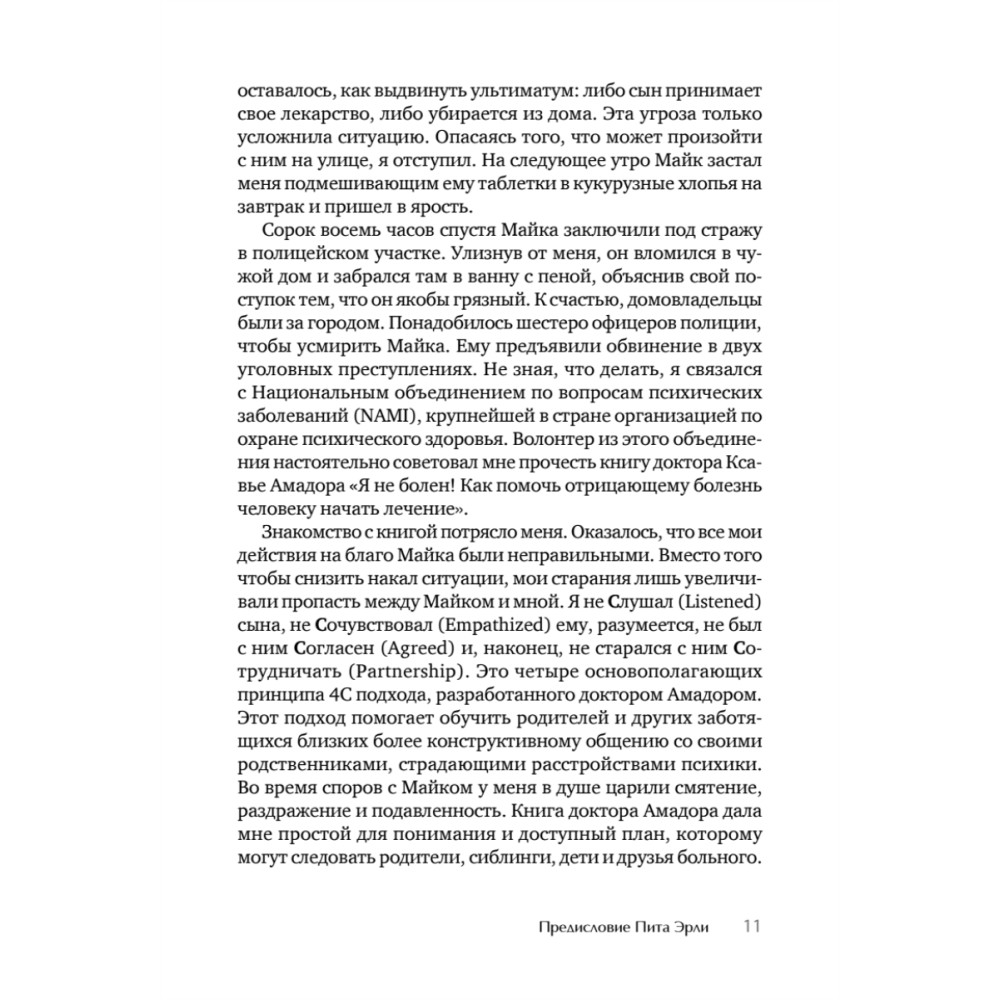 оставалось, как выдвинуть ультиматум: либо сын принимает свое лекарство, либо убирается из дома. Эта угроза только усложнила ситуацию. Опасаясь того, что может произойти с ним на улице, я отступил. На следующее утро Майк застал меня подмешивающим ему таблетки в кукурузные хлопья на завтрак и пришел в ярость.

Сорок восемь часов спустя Майка заключили под стражу в полицейском участке. Улизнув от меня, он вломился в чужой дом и забрался там в ванну с пеной, объяснив свой поступок тем, что он якобы грязный. К счастью, домовладельцы были за городом. Понадобилось шестеро офицеров полиции, чтобы усмирить Майка. Ему предъявили обвинение в двух уголовных преступлениях. Не зная, что делать, я связался с Национальным объединением по вопросам психических заболеваний (NAMI), крупнейшей в стране организацией по охране психического здоровья. Волонтер из этого объединения настоятельно советовал мне прочесть книгу доктора Ксавье Амадора «Я не болен! Как помочь отрицающему болезнь человеку начать лечение».

Знакомство с книгой потрясло меня. Оказалось, что все мои действия на благо Майка были неправильными. Вместо того чтобы снизить накал ситуации, мои старания лишь увеличивали пропасть между Майком и мной. Я не Слушал (Listened) сына, не Сочувствовал (Empathized) ему, разумеется, не был с ним Согласен (Agreed) и, наконец, не старался с ним Сотрудничать (Partnership). Это четыре основополагающих принципа 4С подхода, разработанного доктором Амадором. Этот подход помогает обучить родителей и других заботящихся близких более конструктивному общению со своими родственниками, страдающими расстройствами психики. Во время споров с Майком у меня в душе царили смятение, раздражение и подавленность. Книга доктора Амадора дала мне простой для понимания и доступный план, которому могут следовать родители, сиблинги, дети и друзья больного.

Предисловие Пита Эрли 11